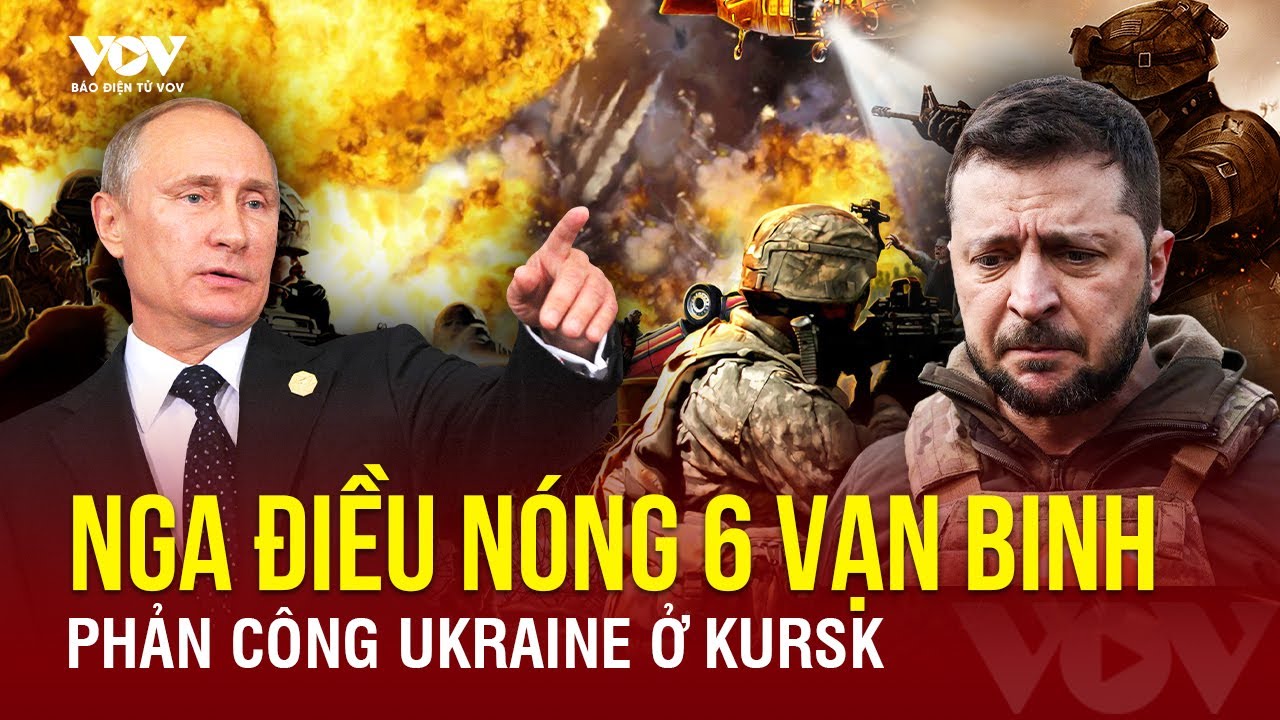 VOV
BÁO ĐIỆN TỬ VOV

NGA ĐIỀU NÓNG 6 VẠN BINH
PHẢN CÔNG UKRAINE Ở KURSK

VOV